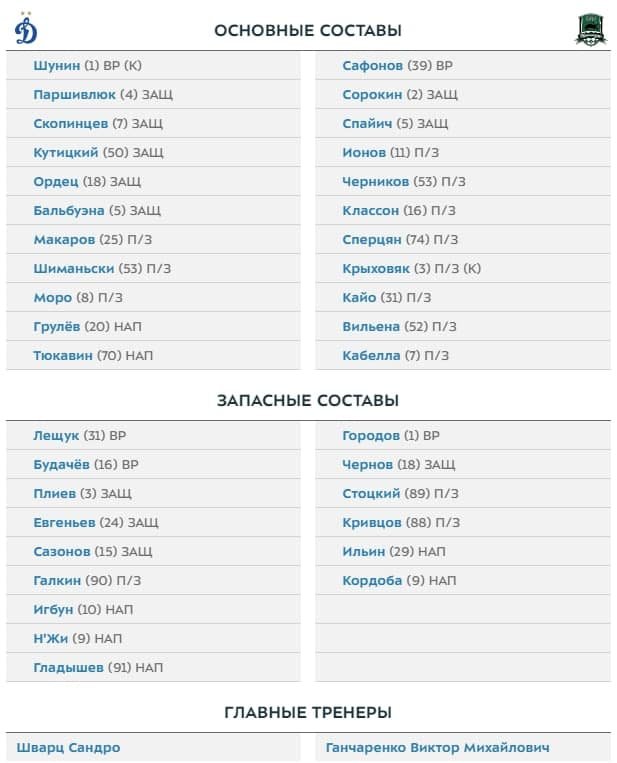 ОСНОВНЫЕ СОСТАВЫ

Шунин (1) ВР (К)
Паршивлюк (4) ЗАЩ
Скопинцев (7) ЗАЩ
Кутицкий (50) ЗАЩ
Ордец (18) ЗАЩ
Бальбуэна (5) ЗАЩ
Макаров (25) П/З
Шиманьски (53) П/З
Моро (8) П/З
Грулёв (20) НАП
Тюкавин (70) НАП

Сафонов (39) ВР
Сорокин (2) ЗАЩ
Спайич (5) ЗАЩ
Ионов (11) П/З
Черников (53) П/З
Классон (16) П/З
Сперцян (74) П/З
Крыховяк (3) П/З (К)
Кайо (31) П/З
Вильена (52) П/З
Кабелла (7) П/З

ЗАПАСНЫЕ СОСТАВЫ

Лещук (31) ВР
Будачёв (16) ВР
Плиев (3) ЗАЩ
Евгеньев (24) ЗАЩ
Сазонов (15) ЗАЩ
Галкин (90) П/З
Игбун (10) НАП
Н'Жи (9) НАП
Гладышев (91) НАП

Городов (1) ВР
Чернов (18) ЗАЩ
Стоцкий (89) П/З
Кривцов (88) П/З
Ильин (29) НАП
Кордоба (9) НАП

ГЛАВНЫЕ ТРЕНЕРЫ

Шварц Сандро

Ганчаренко Виктор Михайлович